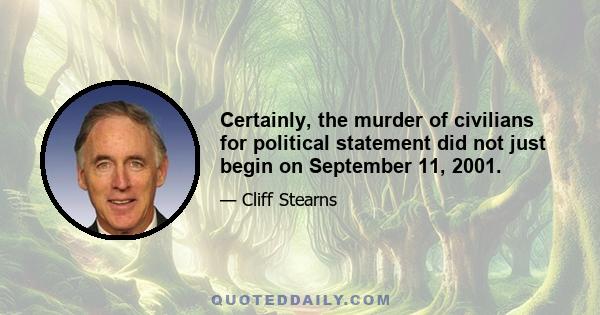 Certainly, the murder of civilians for political statement did not just begin on September 11, 2001.

— Cliff Stearns

QUOTEDDAILY.COM